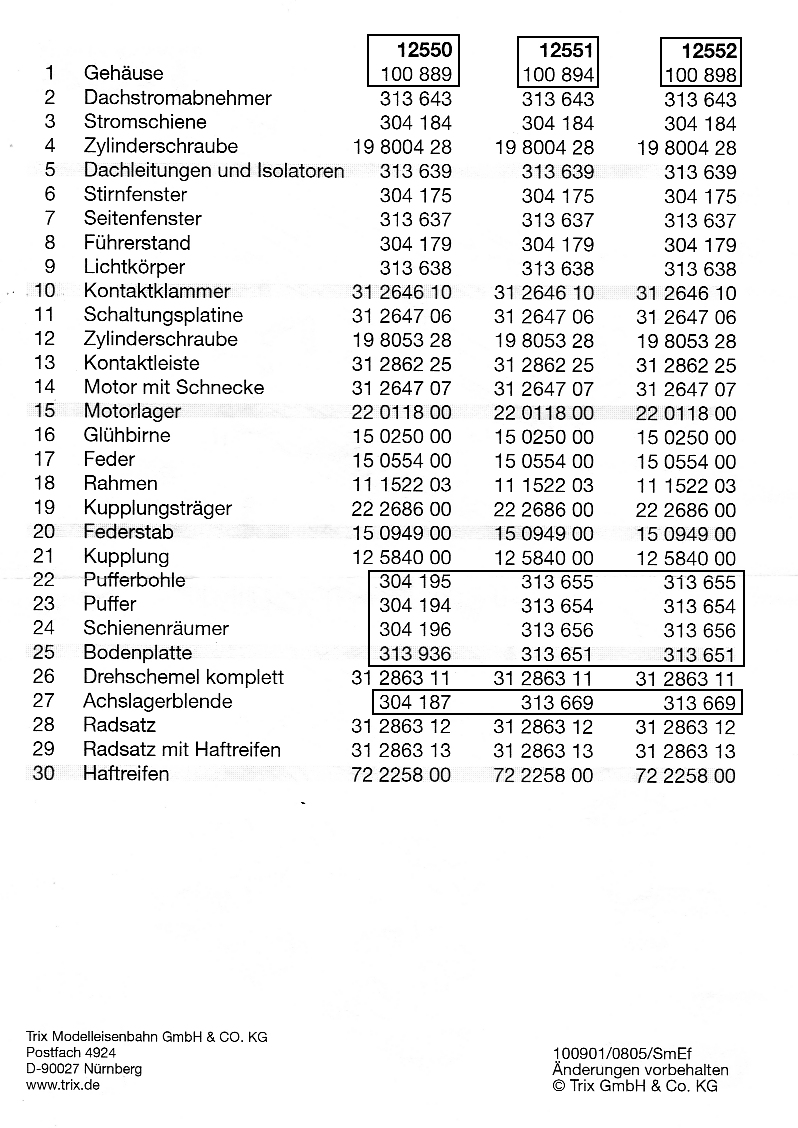 |  |  | 12550 | 12551 | 12552 |
|---|---|---|---|---|
| 1 | Gehäuse | 100 889 | 100 894 | 100 898 |
| 2 | Dachstromabnehmer | 313 643 | 313 643 | 313 643 |
| 3 | Stromschiene | 304 184 | 304 184 | 304 184 |
| 4 | Zylinderschraube | 19 8004 28 | 19 8004 28 | 19 8004 28 |
| 5 | Dachleitungen und Isolatoren | 313 639 | 313 639 | 313 639 |
| 6 | Stirnfenster | 304 175 | 304 175 | 304 175 |
| 7 | Seitenfenster | 313 637 | 313 637 | 313 637 |
| 8 | Führerstand | 304 179 | 304 179 | 304 179 |
| 9 | Lichtkörper | 313 638 | 313 638 | 313 638 |
| 10 | Kontaktklammer | 31 2646 10 | 31 2646 10 | 31 2646 10 |
| 11 | Schaltungsplatine | 31 2647 06 | 31 2647 06 | 31 2647 06 |
| 12 | Zylinderschraube | 19 8053 28 | 19 8053 28 | 19 8053 28 |
| 13 | Kontaktleiste | 31 2862 25 | 31 2862 25 | 31 2862 25 |
| 14 | Motor mit Schnecke | 31 2647 07 | 31 2647 07 | 31 2647 07 |
| 15 | Motorlager | 22 0118 00 | 22 0118 00 | 22 0118 00 |
| 16 | Glühbirne | 15 0250 00 | 15 0250 00 | 15 0250 00 |
| 17 | Feder | 15 0554 00 | 15 0554 00 | 15 0554 00 |
| 18 | Rahmen | 11 1522 03 | 11 1522 03 | 11 1522 03 |
| 19 | Kupplungsträger | 22 2686 00 | 22 2686 00 | 22 2686 00 |
| 20 | Federstab | 15 0949 00 | 15 0949 00 | 15 0949 00 |
| 21 | Kupplung | 12 5840 00 | 12 5840 00 | 12 5840 00 |
| 22 | Pufferbohle | 304 195 | 313 655 | 313 655 |
| 23 | Puffer | 304 194 | 313 654 | 313 654 |
| 24 | Schienenräumer | 304 196 | 313 656 | 313 656 |
| 25 | Bodenplatte | 313 936 | 313 651 | 313 651 |
| 26 | Drehschemel komplett | 31 2863 11 | 31 2863 11 | 31 2863 11 |
| 27 | Achslagerblende | 304 187 | 313 669 | 313 669 |
| 28 | Radsatz | 31 2863 12 | 31 2863 12 | 31 2863 12 |
| 29 | Radsatz mit Haftreifen | 31 2863 13 | 31 2863 13 | 31 2863 13 |
| 30 | Haftreifen | 72 2258 00 | 72 2258 00 | 72 2258 00 |

Trix Modelleisenbahn GmbH & CO. KG
Postfach 4924
D-90027 Nürnberg
www.trix.de

100901/0805/SmEf
Änderungen vorbehalten
© Trix GmbH & Co. KG